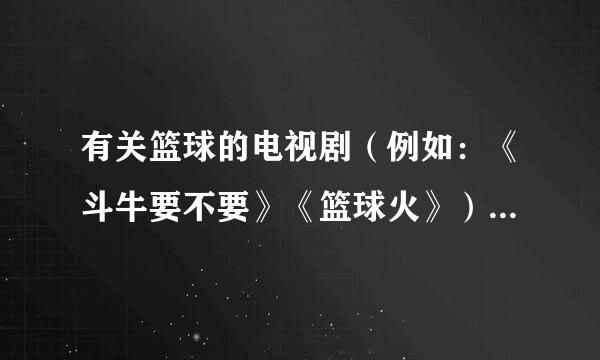 有关篮球的电视剧（例如：《斗牛要不要》《篮球火》）...